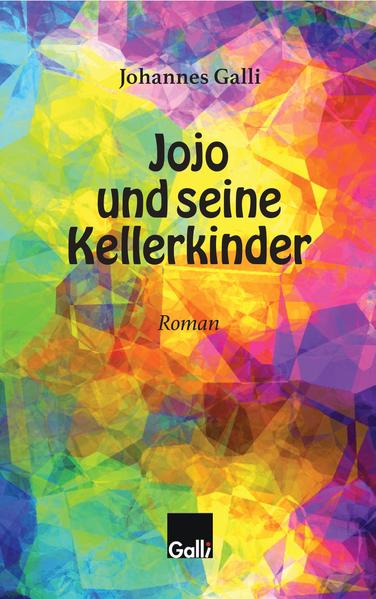 Johannes Galli

Jojo
und seine
Kellerkinder

Roman

Galli